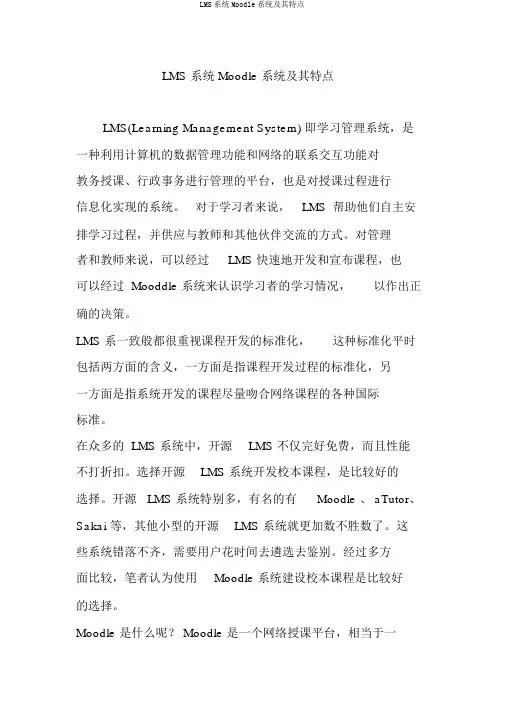 LMS 系统 Moodle 系统及其特点

LMS 系统 Moodle 系统及其特点

LMS(Learning Management System) 即学习管理系统，是一种利用计算机的数据管理功能和网络的联系交互功能对教务授课、行政事务进行管理的平台，也是对授课过程进行信息化实现的系统。 对于学习者来说， LMS 帮助他们自主安排学习过程，并供应与教师和其他伙伴交流的方式。对管理者和教师来说，可以经过 LMS 快速地开发和宣布课程，也可以经过 Mooddle 系统来认识学习者的学习情况， 以作出正确的决策。

LMS 系一致般都很重视课程开发的标准化， 这种标准化平时包括两方面的含义，一方面是指课程开发过程的标准化，另一方面是指系统开发的课程尽量吻合网络课程的各种国际标准。

在众多的 LMS 系统中，开源 LMS 不仅完好免费，而且性能不打折扣。选择开源 LMS 系统开发校本课程，是比较好的选择。开源 LMS 系统特别多，有名的有 Moodle 、aTutor、Sakai 等，其他小型的开源 LMS 系统就更加数不胜数了。这些系统错落不齐，需要用户花时间去遴选去鉴别。经过多方面比较，笔者认为使用 Moodle 系统建设校本课程是比较好的选择。

Moodle 是什么呢？ Moodle 是一个网络授课平台，相当于一